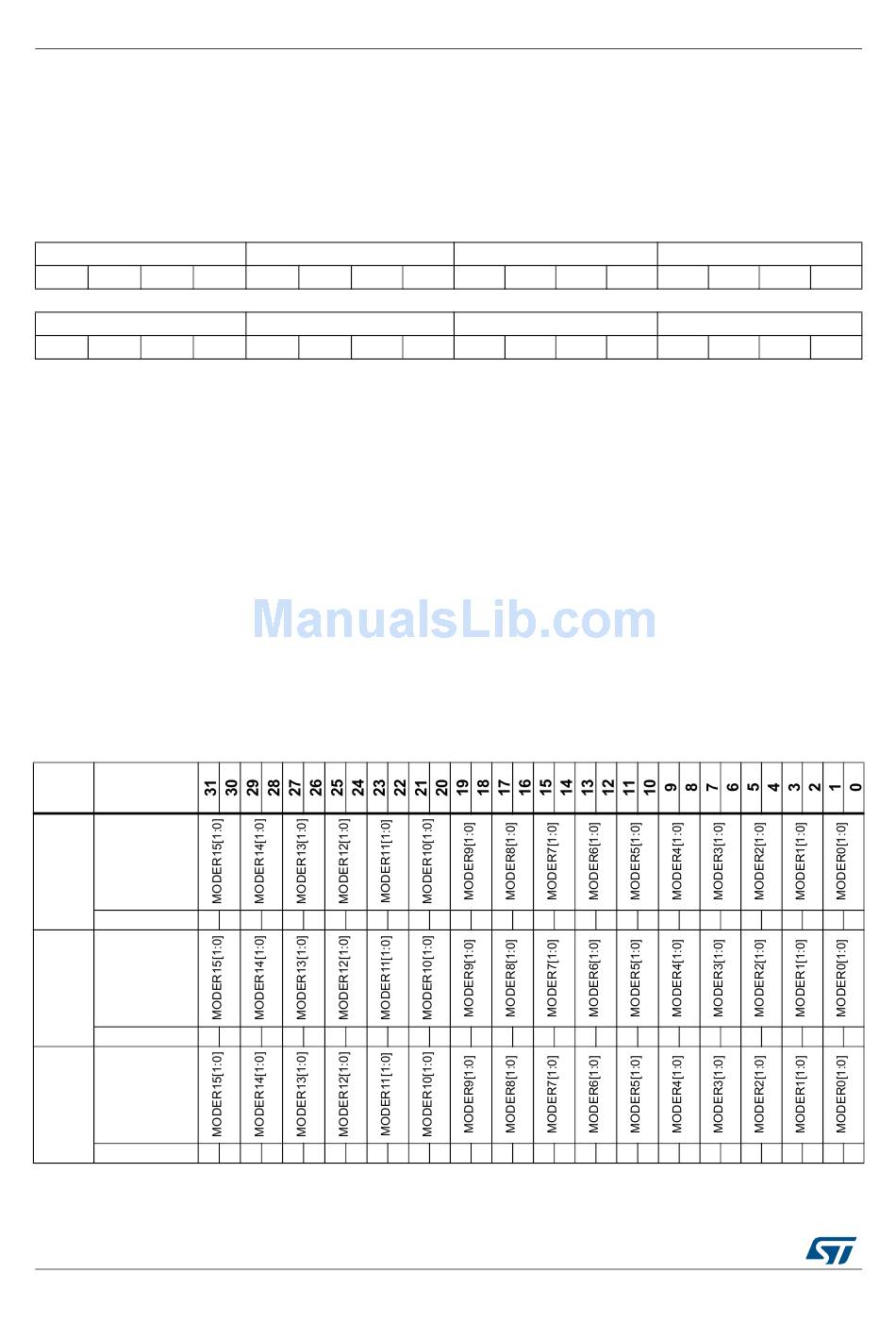 ManualsLib.com

|  |  | 31 | 30 | 29 | 28 | 27 | 26 | 25 | 24 | 23 | 22 | 21 | 20 | 19 | 18 | 17 | 16 | 15 | 14 | 13 | 12 | 11 | 10 | 9 | 8 | 7 | 6 | 5 | 4 | 3 | 2 | 1 | 0 |
|---|---|---|---|---|---|---|---|---|---|---|---|---|---|---|---|---|---|---|---|---|---|---|---|---|---|---|---|---|---|---|---|---|---|
|  |  | MODER15[1:0] | | MODER14[1:0] | | MODER13[1:0] | | MODER12[1:0] | | MODER11[1:0] | | MODER10[1:0] | | MODER9[1:0] | | MODER8[1:0] | | MODER7[1:0] | | MODER6[1:0] | | MODER5[1:0] | | MODER4[1:0] | | MODER3[1:0] | | MODER2[1:0] | | MODER1[1:0] | | MODER0[1:0] | |
|  |  | MODER15[1:0] | | MODER14[1:0] | | MODER13[1:0] | | MODER12[1:0] | | MODER11[1:0] | | MODER10[1:0] | | MODER9[1:0] | | MODER8[1:0] | | MODER7[1:0] | | MODER6[1:0] | | MODER5[1:0] | | MODER4[1:0] | | MODER3[1:0] | | MODER2[1:0] | | MODER1[1:0] | | MODER0[1:0] | |
|  |  | MODER15[1:0] | | MODER14[1:0] | | MODER13[1:0] | | MODER12[1:0] | | MODER11[1:0] | | MODER10[1:0] | | MODER9[1:0] | | MODER8[1:0] | | MODER7[1:0] | | MODER6[1:0] | | MODER5[1:0] | | MODER4[1:0] | | MODER3[1:0] | | MODER2[1:0] | | MODER1[1:0] | | MODER0[1:0] | |